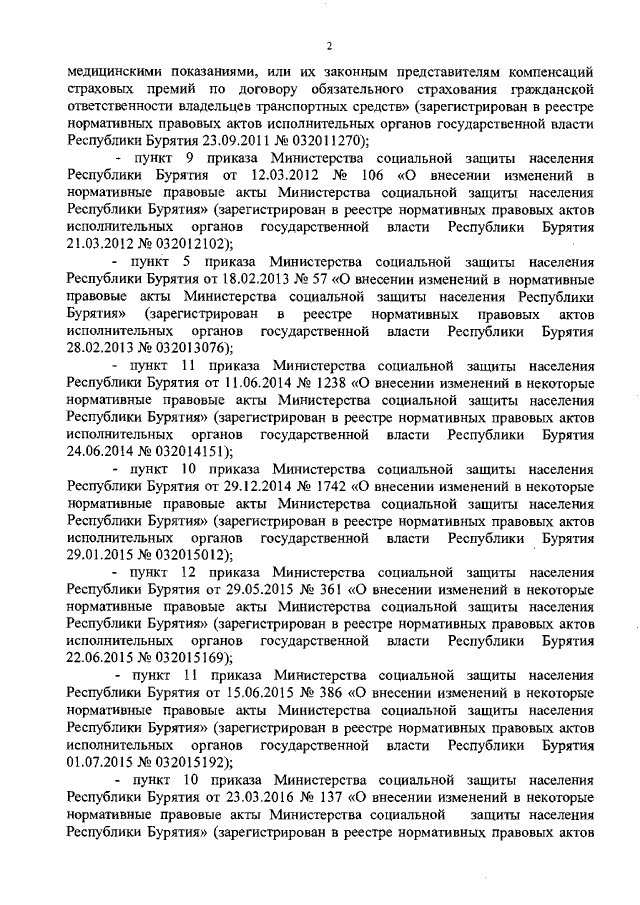 2

медицинскими показаниями, или их законным представителям компенсаций страховых премий по договору обязательного страхования гражданской ответственности владельцев транспортных средств» (зарегистрирован в реестре нормативных правовых актов исполнительных органов государственной власти Республики Бурятия 23.09.2011 № 032011270);

- пункт 9 приказа Министерства социальной защиты населения Республики Бурятия от 12.03.2012 № 106 «О внесении изменений в нормативные правовые акты Министерства социальной защиты населения Республики Бурятия» (зарегистрирован в реестре нормативных правовых актов исполнительных органов государственной власти Республики Бурятия 21.03.2012 № 032012102);

- пункт 5 приказа Министерства социальной защиты населения Республики Бурятия от 18.02.2013 № 57 «О внесении изменений в нормативные правовые акты Министерства социальной защиты населения Республики Бурятия» (зарегистрирован в реестре нормативных правовых актов исполнительных органов государственной власти Республики Бурятия 28.02.2013 № 032013076);

- пункт 11 приказа Министерства социальной защиты населения Республики Бурятия от 11.06.2014 № 1238 «О внесении изменений в некоторые нормативные правовые акты Министерства социальной защиты населения Республики Бурятия» (зарегистрирован в реестре нормативных правовых актов исполнительных органов государственной власти Республики Бурятия 24.06.2014 № 032014151);

- пункт 10 приказа Министерства социальной защиты населения Республики Бурятия от 29.12.2014 № 1742 «О внесении изменений в некоторые нормативные правовые акты Министерства социальной защиты населения Республики Бурятия» (зарегистрирован в реестре нормативных правовых актов исполнительных органов государственной власти Республики Бурятия 29.01.2015 № 032015012);

- пункт 12 приказа Министерства социальной защиты населения Республики Бурятия от 29.05.2015 № 361 «О внесении изменений в некоторые нормативные правовые акты Министерства социальной защиты населения Республики Бурятия» (зарегистрирован в реестре нормативных правовых актов исполнительных органов государственной власти Республики Бурятия 22.06.2015 № 032015169);

- пункт 11 приказа Министерства социальной защиты населения Республики Бурятия от 15.06.2015 № 386 «О внесении изменений в некоторые нормативные правовые акты Министерства социальной защиты населения Республики Бурятия» (зарегистрирован в реестре нормативных правовых актов исполнительных органов государственной власти Республики Бурятия 01.07.2015 № 032015192);

- пункт 10 приказа Министерства социальной защиты населения Республики Бурятия от 23.03.2016 № 137 «О внесении изменений в некоторые нормативные правовые акты Министерства социальной защиты населения Республики Бурятия» (зарегистрирован в реестре нормативных правовых актов